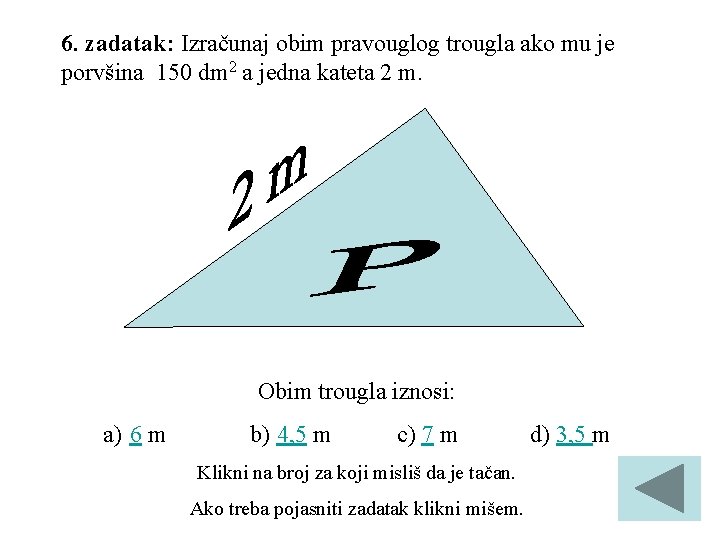 **6. zadatak:** Izračunaj obim pravouglog trougla ako mu je porvšina 150 $dm^2$ a jedna kateta 2 m.

2 m

P

Obim trougla iznosi:

a) 6 m b) 4,5 m c) 7 m d) 3,5 m

Klikni na broj za koji misliš da je tačan.

Ako treba pojasniti zadatak klikni mišem.